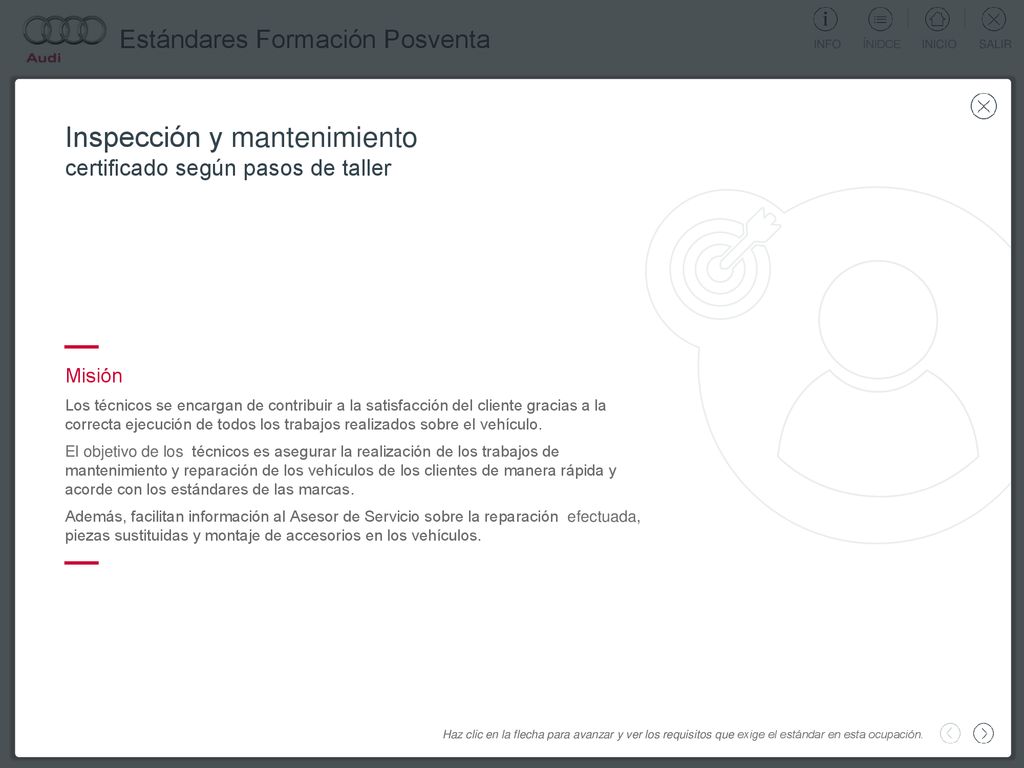 Audi
Estándares Formación Posventa

INFO ÍNIDCE INICIO SALIR

Inspección y mantenimiento
certificado según pasos de taller

Misión

Los técnicos se encargan de contribuir a la satisfacción del cliente gracias a la correcta ejecución de todos los trabajos realizados sobre el vehículo.

El objetivo de los técnicos es asegurar la realización de los trabajos de mantenimiento y reparación de los vehículos de los clientes de manera rápida y acorde con los estándares de las marcas.

Además, facilitan información al Asesor de Servicio sobre la reparación efectuada, piezas sustituidas y montaje de accesorios en los vehículos.

Haz clic en la flecha para avanzar y ver los requisitos que exige el estándar en esta ocupación.